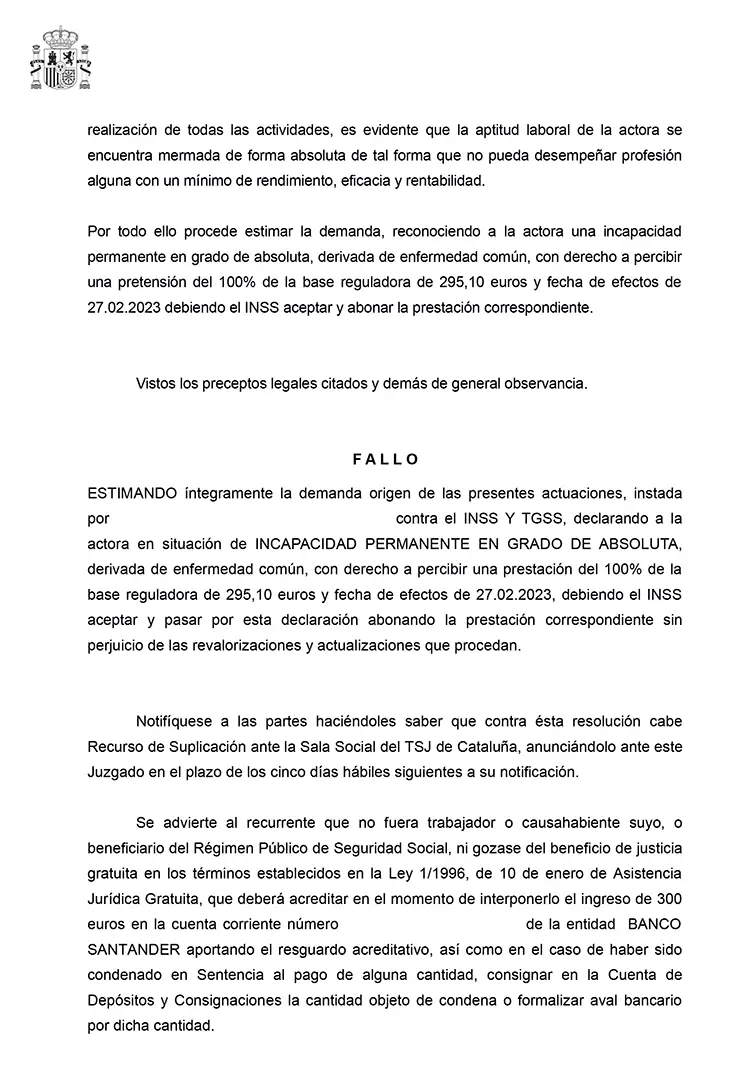 realización de todas las actividades, es evidente que la aptitud laboral de la actora se encuentra mermada de forma absoluta de tal forma que no pueda desempeñar profesión alguna con un mínimo de rendimiento, eficacia y rentabilidad.

Por todo ello procede estimar la demanda, reconociendo a la actora una incapacidad permanente en grado de absoluta, derivada de enfermedad común, con derecho a percibir una pretensión del 100% de la base reguladora de 295,10 euros y fecha de efectos de 27.02.2023 debiendo el INSS aceptar y abonar la prestación correspondiente.

Vistos los preceptos legales citados y demás de general observancia.

FALLO

ESTIMANDO íntegramente la demanda origen de las presentes actuaciones, instada por contra el INSS Y TGSS, declarando a la actora en situación de INCAPACIDAD PERMANENTE EN GRADO DE ABSOLUTA, derivada de enfermedad común, con derecho a percibir una prestación del 100% de la base reguladora de 295,10 euros y fecha de efectos de 27.02.2023, debiendo el INSS aceptar y pasar por esta declaración abonando la prestación correspondiente sin perjuicio de las revalorizaciones y actualizaciones que procedan.

Notifíquese a las partes haciéndoles saber que contra ésta resolución cabe Recurso de Suplicación ante la Sala Social del TSJ de Cataluña, anunciándolo ante este Juzgado en el plazo de los cinco días hábiles siguientes a su notificación.

Se advierte al recurrente que no fuera trabajador o causahabiente suyo, o beneficiario del Régimen Público de Seguridad Social, ni gozase del beneficio de justicia gratuita en los términos establecidos en la Ley 1/1996, de 10 de enero de Asistencia Jurídica Gratuita, que deberá acreditar en el momento de interponerlo el ingreso de 300 euros en la cuenta corriente número de la entidad BANCO SANTANDER aportando el resguardo acreditativo, así como en el caso de haber sido condenado en Sentencia al pago de alguna cantidad, consignar en la Cuenta de Depósitos y Consignaciones la cantidad objeto de condena o formalizar aval bancario por dicha cantidad.